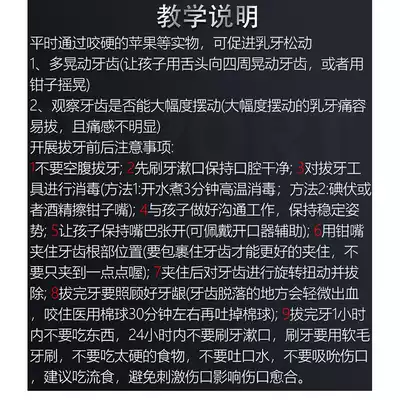 教学说明

平时通过咬硬的苹果等实物，可促进乳牙松动

1、多晃动牙齿(让孩子用舌头向四周晃动牙齿，或者用钳子摇晃)

2、观察牙齿是否能大幅度摆动(大幅度摆动的乳牙痛容易拔，且痛感不明显)

开展拔牙前后注意事项:

1不要空腹拔牙; 2先刷牙漱口保持口腔干净; 3对拔牙工具进行消毒(方法1:开水煮3分钟高温消毒；方法2:碘伏或者酒精擦钳子嘴); 4与孩子做好沟通工作，保持稳定姿势; 5让孩子保持嘴巴张开(可佩戴开口器辅助); 6用钳嘴夹住牙齿根部位置(要包裹住牙齿才能更好的夹住，不要只夹到一点点喔); 7夹住后对牙齿进行旋转扭动并拔除; 8拔完牙要照顾好牙龈(牙齿脱落的地方会轻微出血，咬住医用棉球30分钟左右再吐掉棉球); 9拔完牙1小时内不要吃东西，24小时内不要刷牙漱口，刷牙要用软毛牙刷，不要吃太硬的食物，不要吐口水，不要吸吮伤口，建议吃流食，避免刺激伤口影响伤口愈合。